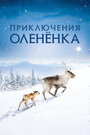 ПРИКЛЮЧЕНИЯ
ОЛЕНЁНКА